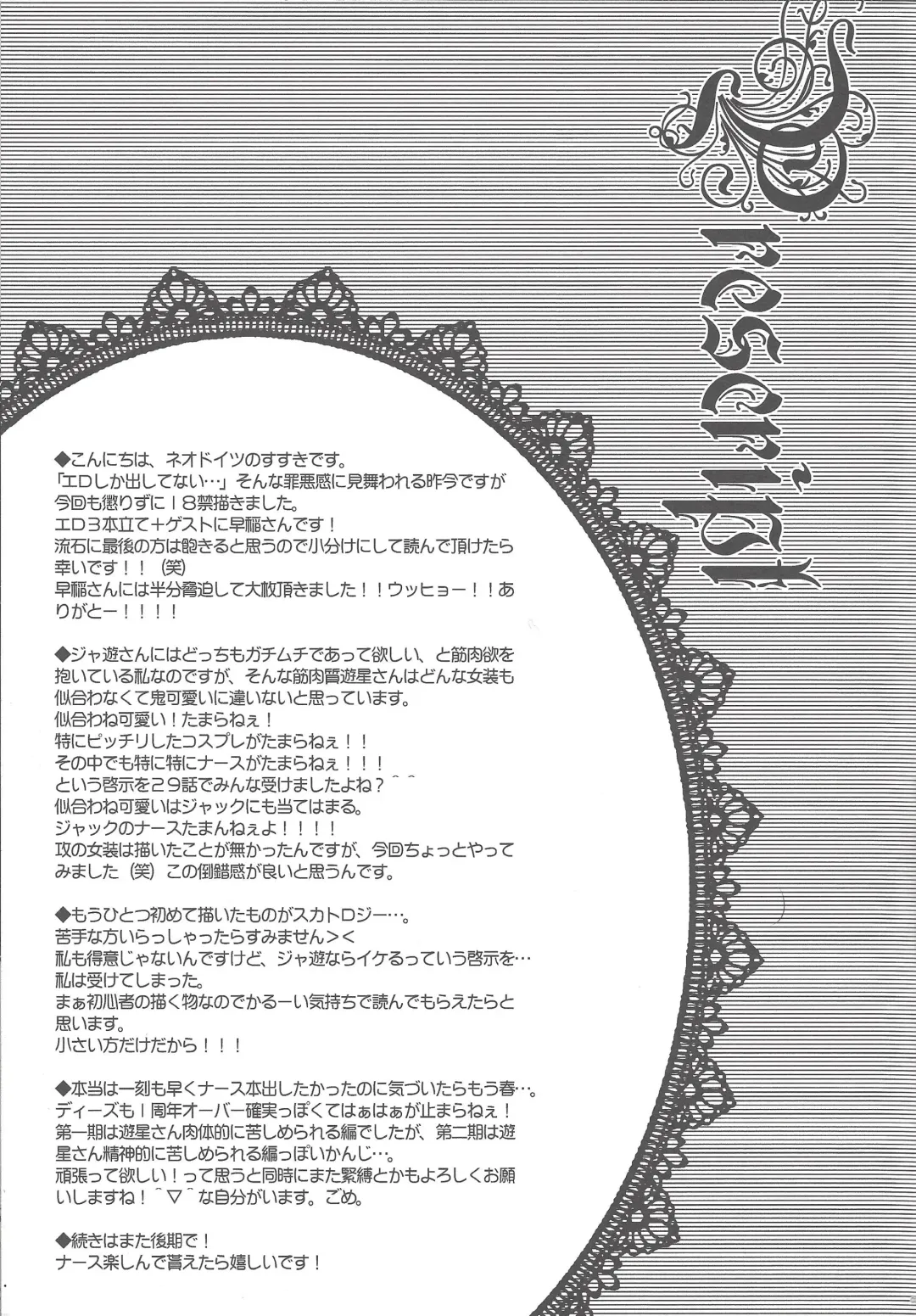 Prescript

◆こんにちは、ネオドイツのすすきです。
「エロしか出してない…」そんな罪悪感に見舞われる昨今ですが今回も懲りずに18禁描きました。
エロ3本立て+ゲストに早稲さんです!
流石に最後の方は飽きると思うので小分けにして読んで頂けたら幸いです!!(笑)
早稲さんには半分脅迫して大枚頂きました!!ウッヒョー!!ありがとー!!!!

◆ジャ遊さんにはどっちもガチムチであって欲しい、と筋肉欲を抱いている私なのですが、そんな筋肉質遊星さんはどんな女装も似合わなくて鬼可愛いに違いないと思っています。
似合わね可愛い!たまらねぇ!
特にピッチリしたコスプレがたまらねぇ!!
その中でも特に特にナースがたまらねぇ!!!
という啓示を29話でみんな受けましたよね?^^
似合わね可愛いはジャックにも当てはまる。
ジャックのナースたまんねぇよ!!!!
攻の女装は描いたことが無かったんですが、今回ちょっとやってみました(笑)この倒錯感が良いと思うんです。

◆もうひとつ初めて描いたものがスカトロジー…。
苦手な方いらっしゃったらすみません><
私も得意じゃないんですけど、ジャ遊ならイケるっていう啓示を…私は受けてしまった。
まぁ初心者の描く物なのでかるーい気持ちで読んでもらえたらと思います。
小さい方だけだから!!!

◆本当は一刻も早くナース本出したかったのに気づいたらもう春…。
ディーズも1周年オーバー確実っぽくてはぁはぁが止まらねぇ!
第一期は遊星さん肉体的に苦しめられる編でしたが、第二期は遊星さん精神的に苦しめられる編っぽいかんじ…。
頑張って欲しい!って思うと同時にまた緊縛とかもよろしくお願いしますね!^▽^な自分がいます。ごめ。

◆続きはまた後期で!
ナース楽しんで貰えたら嬉しいです!